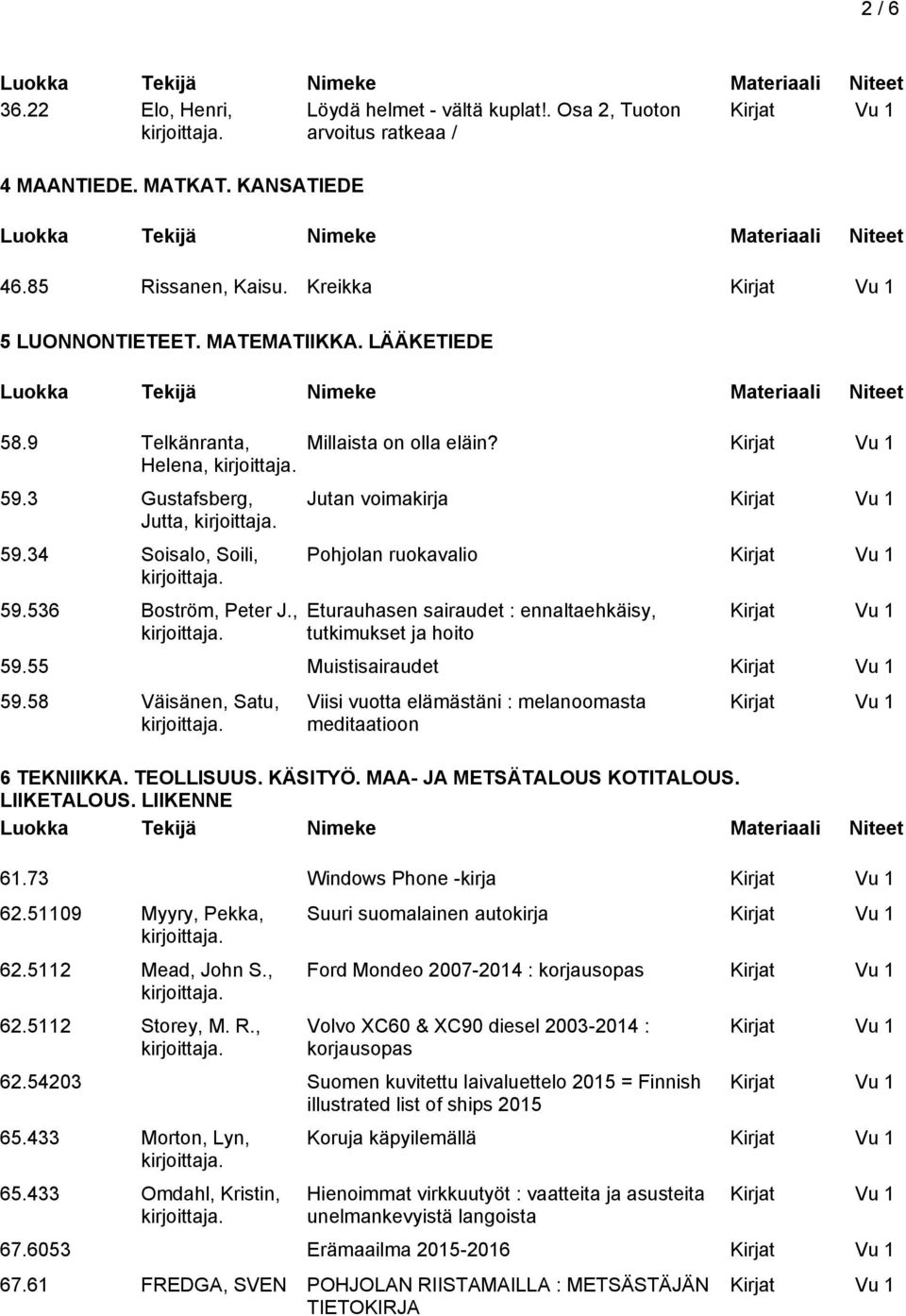 2 / 6

| Luokka | Tekijä | Nimeke | Materiaali | Niteet |
|---|---|---|---|---|
| 36.22 | Elo, Henri, kirjoittaja. | Löydä helmet - vältä kuplat!. Osa 2, Tuoton arvoitus ratkeaa / | Kirjat | Vu 1 |

4 MAANTIEDE. MATKAT. KANSATIEDE

| Luokka | Tekijä | Nimeke | Materiaali | Niteet |
|---|---|---|---|---|
| 46.85 | Rissanen, Kaisu. | Kreikka | Kirjat | Vu 1 |

5 LUONNONTIETEET. MATEMATIIKKA. LÄÄKETIEDE

| Luokka | Tekijä | Nimeke | Materiaali | Niteet |
|---|---|---|---|---|
| 58.9 | Telkänranta, Helena, kirjoittaja. | Millaista on olla eläin? | Kirjat | Vu 1 |
| 59.3 | Gustafsberg, Jutta, kirjoittaja. | Jutan voimakirja | Kirjat | Vu 1 |
| 59.34 | Soisalo, Soili, kirjoittaja. | Pohjolan ruokavalio | Kirjat | Vu 1 |
| 59.536 | Boström, Peter J., kirjoittaja. | Eturauhasen sairaudet : ennaltaehkäisy, tutkimukset ja hoito | Kirjat | Vu 1 |
| 59.55 | | Muistisairaudet | Kirjat | Vu 1 |
| 59.58 | Väisänen, Satu, kirjoittaja. | Viisi vuotta elämästäni : melanoomasta meditaatioon | Kirjat | Vu 1 |

6 TEKNIIKKA. TEOLLISUUS. KÄSITYÖ. MAA- JA METSÄTALOUS KOTITALOUS. LIIKETALOUS. LIIKENNE

| Luokka | Tekijä | Nimeke | Materiaali | Niteet |
|---|---|---|---|---|
| 61.73 | | Windows Phone -kirja | Kirjat | Vu 1 |
| 62.51109 | Myyry, Pekka, kirjoittaja. | Suuri suomalainen autokirja | Kirjat | Vu 1 |
| 62.5112 | Mead, John S., kirjoittaja. | Ford Mondeo 2007-2014 : korjausopas | Kirjat | Vu 1 |
| 62.5112 | Storey, M. R., kirjoittaja. | Volvo XC60 & XC90 diesel 2003-2014 : korjausopas | Kirjat | Vu 1 |
| 62.54203 | | Suomen kuvitettu laivaluettelo 2015 = Finnish illustrated list of ships 2015 | Kirjat | Vu 1 |
| 65.433 | Morton, Lyn, kirjoittaja. | Koruja käpyilemällä | Kirjat | Vu 1 |
| 65.433 | Omdahl, Kristin, kirjoittaja. | Hienoimmat virkkuutyöt : vaatteita ja asusteita unelmankevyistä langoista | Kirjat | Vu 1 |
| 67.6053 | | Erämaailma 2015-2016 | Kirjat | Vu 1 |
| 67.61 | FREDGA, SVEN | POHJOLAN RIISTAMAILLA : METSÄSTÄJÄN TIETOKIRJA | Kirjat | Vu 1 |